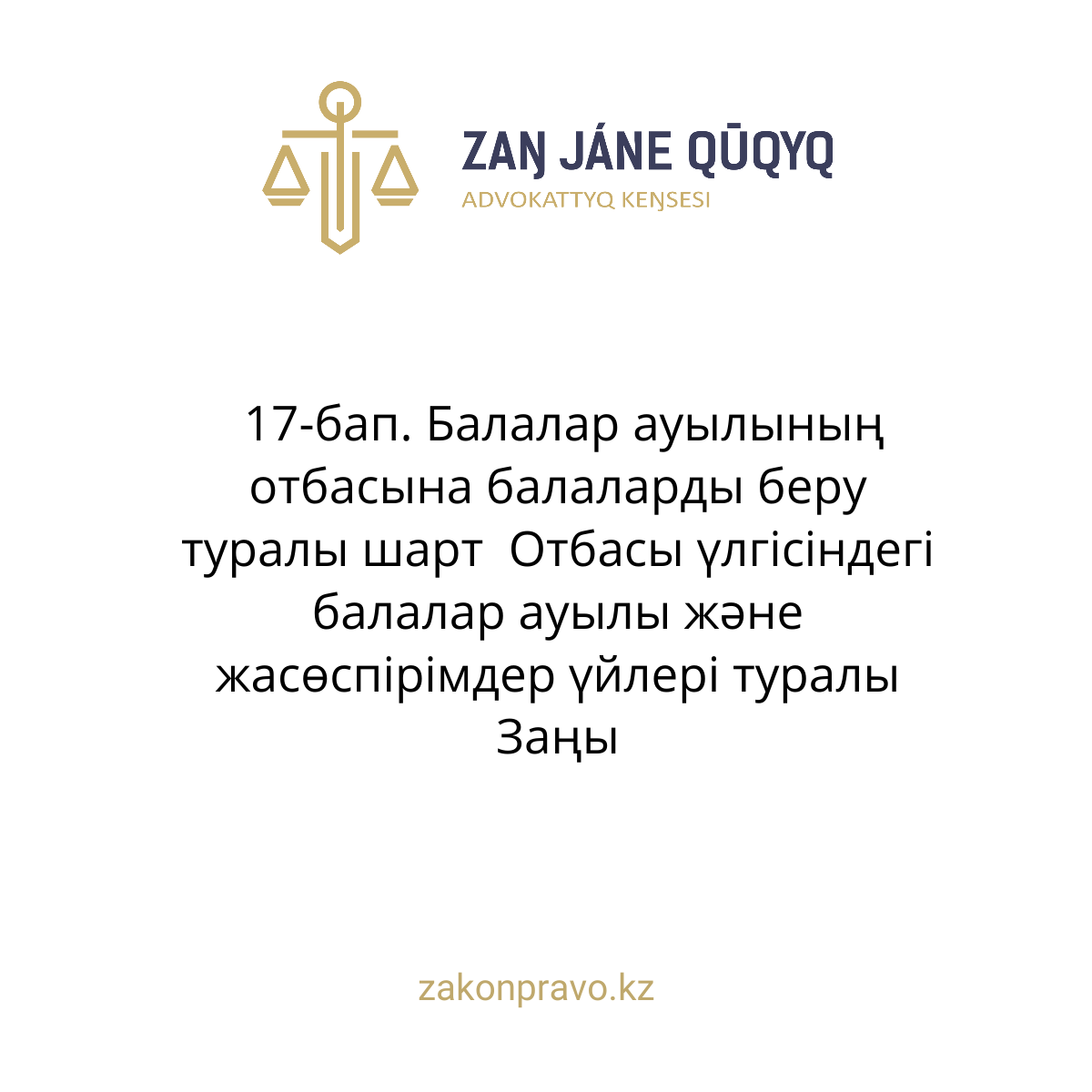 ZAŊ JÁNE QŪQYQ
ADVOKATTYQ KEŊSESI

17-бап. Балалар ауылының отбасына балаларды беру туралы шарт Отбасы үлгісіндегі балалар ауылы және жасөспірімдер үйлері туралы Заңы

zakonpravo.kz